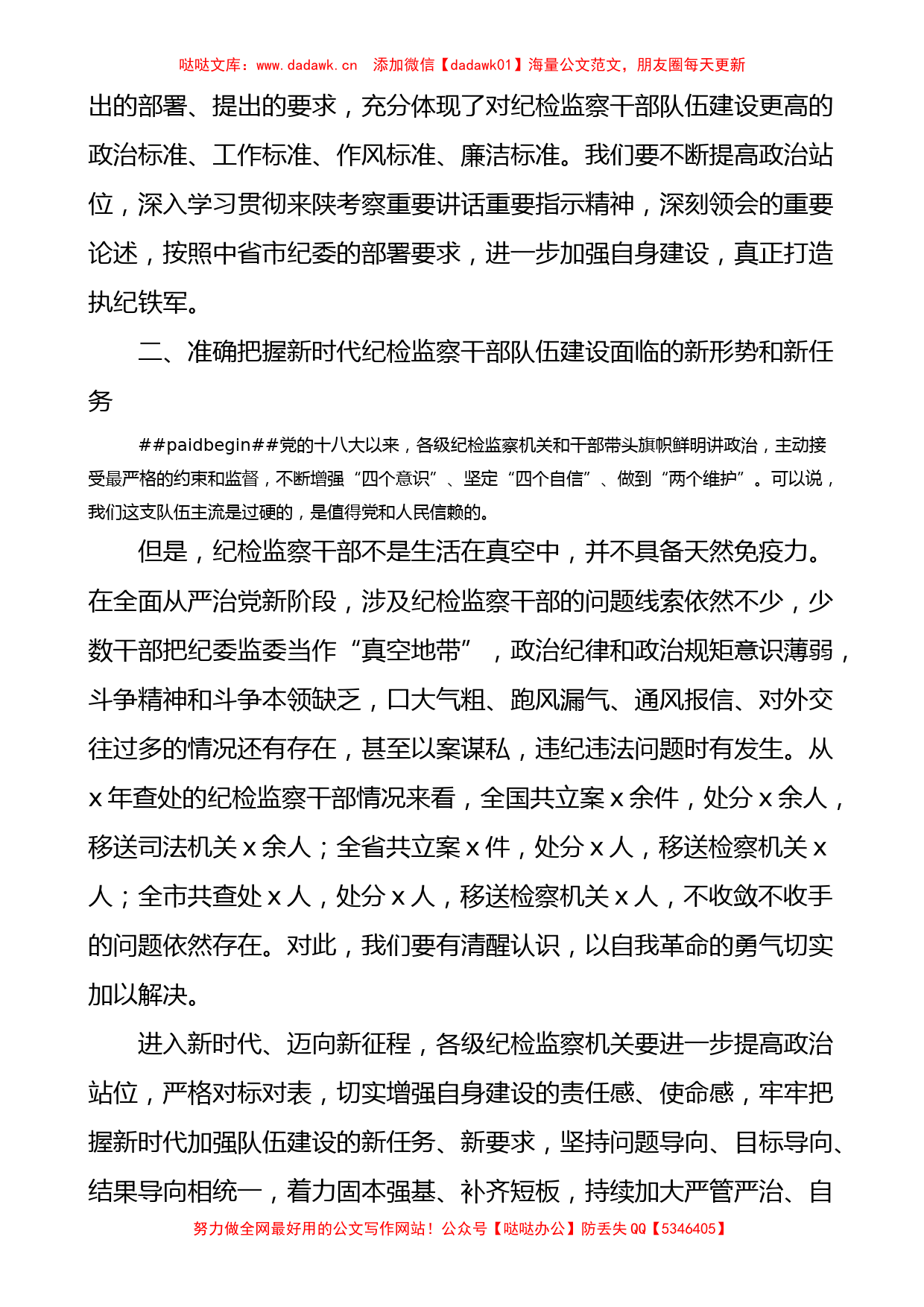 哒哒文库：www.dadawk.cn 添加微信【dadawk01】海量公文范文，朋友圈每天更新

出的部署、提出的要求，充分体现了对纪检监察干部队伍建设更高的政治标准、工作标准、作风标准、廉洁标准。我们要不断提高政治站位，深入学习贯彻来陕考察重要讲话重要指示精神，深刻领会的重要论述，按照中省市纪委的部署要求，进一步加强自身建设，真正打造执纪铁军。

二、准确把握新时代纪检监察干部队伍建设面临的新形势和新任务

##paidbegin##党的十八大以来，各级纪检监察机关和干部带头旗帜鲜明讲政治，主动接受最严格的约束和监督，不断增强“四个意识”、坚定“四个自信”、做到“两个维护”。可以说，我们这支队伍主流是过硬的，是值得党和人民信赖的。

但是，纪检监察干部不是生活在真空中，并不具备天然免疫力。在全面从严治党新阶段，涉及纪检监察干部的问题线索依然不少，少数干部把纪委监委当作“真空地带”，政治纪律和政治规矩意识薄弱，斗争精神和斗争本领缺乏，口大气粗、跑风漏气、通风报信、对外交往过多的情况还有存在，甚至以案谋私，违纪违法问题时有发生。从x年查处的纪检监察干部情况来看，全国共立案x余件，处分x余人，移送司法机关x余人；全省共立案x件，处分x人，移送检察机关x人；全市共查处x人，处分x人，移送检察机关x人，不收敛不收手的问题依然存在。对此，我们要有清醒认识，以自我革命的勇气切实加以解决。

进入新时代、迈向新征程，各级纪检监察机关要进一步提高政治站位，严格对标对表，切实增强自身建设的责任感、使命感，牢牢把握新时代加强队伍建设的新任务、新要求，坚持问题导向、目标导向、结果导向相统一，着力固本强基、补齐短板，持续加大严管严治、自

努力做全网最好用的公文写作网站！公众号【哒哒办公】防丢失QQ【5346405】